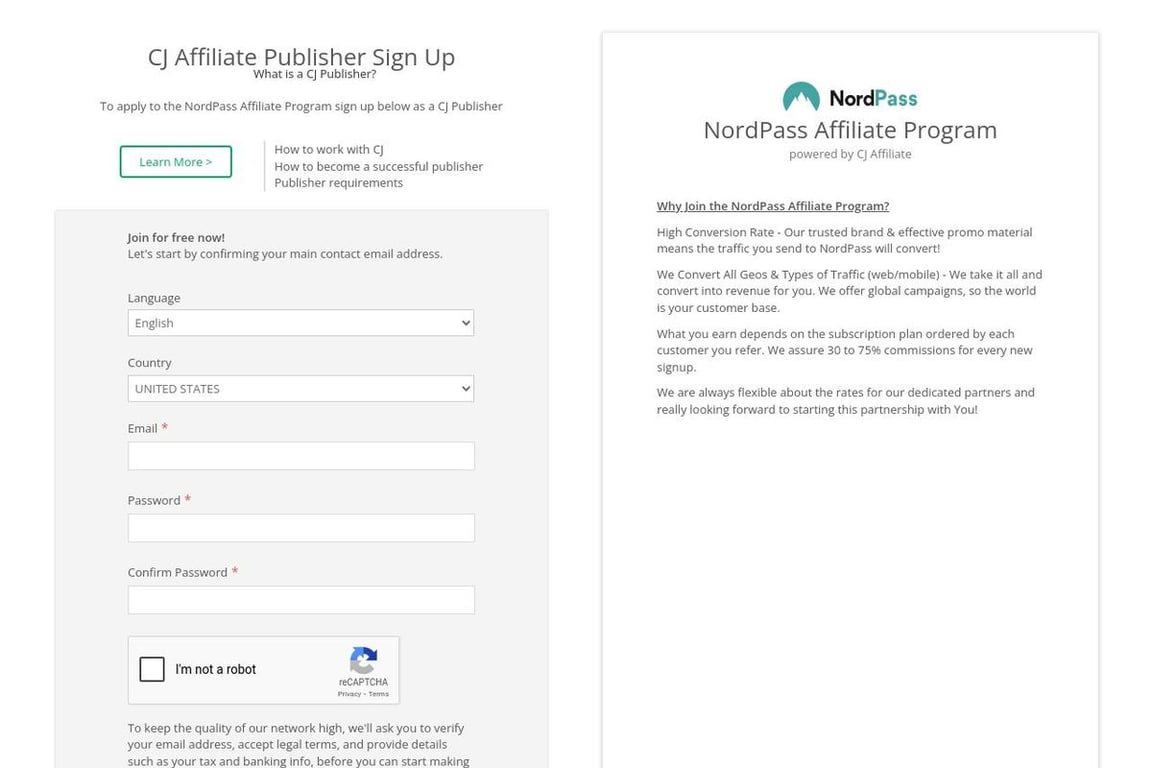 CJ Affiliate Publisher Sign Up
What is a CJ Publisher?

To apply to the NordPass Affiliate Program sign up below as a CJ Publisher

Learn More >

How to work with CJ
How to become a successful publisher
Publisher requirements

Join for free now!
Let's start by confirming your main contact email address.

Language
English

Country
UNITED STATES

Email *

Password *

Confirm Password *

I'm not a robot
reCAPTCHA
Privacy - Terms

To keep the quality of our network high, we'll ask you to verify your email address, accept legal terms, and provide details such as your tax and banking info, before you can start making

NordPass
NordPass Affiliate Program
powered by CJ Affiliate

Why Join the NordPass Affiliate Program?

High Conversion Rate - Our trusted brand & effective promo material means the traffic you send to NordPass will convert!

We Convert All Geos & Types of Traffic (web/mobile) - We take it all and convert into revenue for you. We offer global campaigns, so the world is your customer base.

What you earn depends on the subscription plan ordered by each customer you refer. We assure 30 to 75% commissions for every new signup.

We are always flexible about the rates for our dedicated partners and really looking forward to starting this partnership with You!